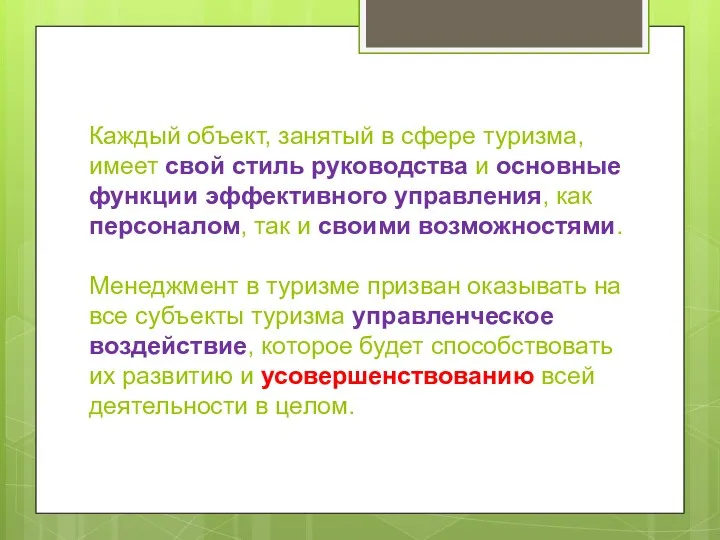 Каждый объект, занятый в сфере туризма, имеет свой стиль руководства и основные функции эффективного управления, как персоналом, так и своими возможностями.

Менеджмент в туризме призван оказывать на все субъекты туризма управленческое воздействие, которое будет способствовать их развитию и усовершенствованию всей деятельности в целом.